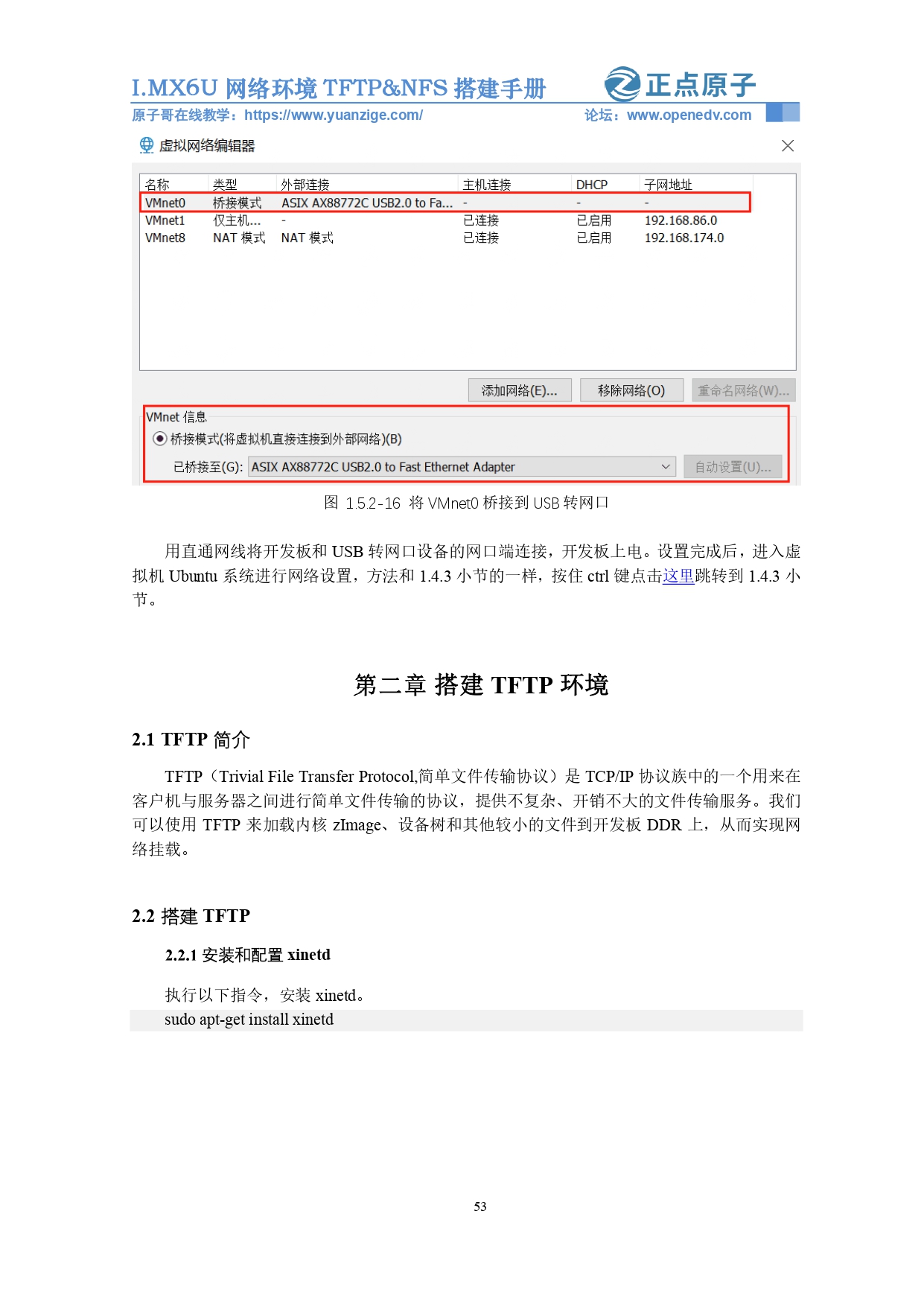 I.MX6U 网络环境 TFTP&NFS 搭建手册　正点原子
原子哥在线教学：https://www.yuanzige.com/　论坛：www.openedv.com

虚拟网络编辑器

| 名称 | 类型 | 外部连接 | 主机连接 | DHCP | 子网地址 |
|---|---|---|---|---|---|
| VMnet0 | 桥接模式 | ASIX AX88772C USB2.0 to Fa... | - | - | - |
| VMnet1 | 仅主机... | - | 已连接 | 已启用 | 192.168.86.0 |
| VMnet8 | NAT 模式 | NAT 模式 | 已连接 | 已启用 | 192.168.174.0 |

添加网络(E)...　移除网络(O)　重命名网络(W)...

VMnet 信息
桥接模式(将虚拟机直接连接到外部网络)(B)
已桥接至(G): ASIX AX88772C USB2.0 to Fast Ethernet Adapter　自动设置(U)...

图 1.5.2-16 将 VMnet0 桥接到 USB 转网口

用直通网线将开发板和 USB 转网口设备的网口端连接，开发板上电。设置完成后，进入虚拟机 Ubuntu 系统进行网络设置，方法和 1.4.3 小节的一样，按住 ctrl 键点击这里跳转到 1.4.3 小节。

第二章 搭建 TFTP 环境

2.1 TFTP 简介

TFTP（Trivial File Transfer Protocol,简单文件传输协议）是 TCP/IP 协议族中的一个用来在客户机与服务器之间进行简单文件传输的协议，提供不复杂、开销不大的文件传输服务。我们可以使用 TFTP 来加载内核 zImage、设备树和其他较小的文件到开发板 DDR 上，从而实现网络挂载。

2.2 搭建 TFTP

2.2.1 安装和配置 xinetd

执行以下指令，安装 xinetd。
sudo apt-get install xinetd

53